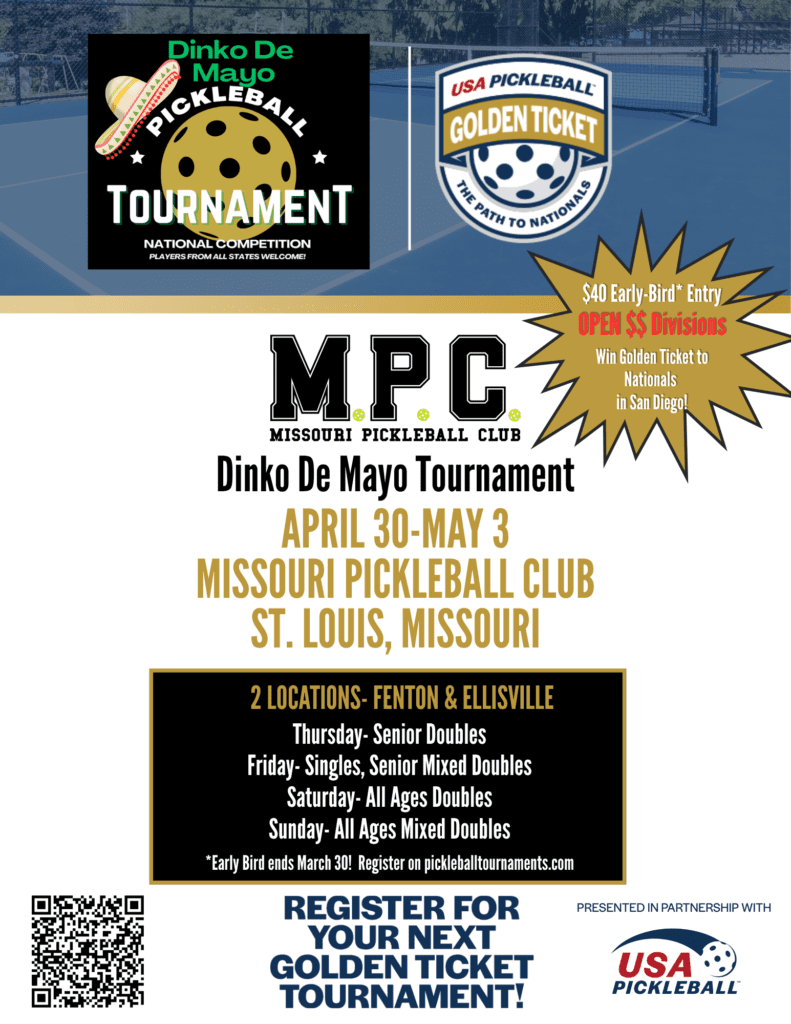 Dinko De Mayo
PICKLEBALL
TOURNAMENT
NATIONAL COMPETITION
PLAYERS FROM ALL STATES WELCOME!

USA PICKLEBALL
GOLDEN TICKET
THE PATH TO NATIONALS

$40 Early-Bird* Entry
OPEN $$ Divisions
Win Golden Ticket to Nationals in San Diego!

M.P.C.
MISSOURI PICKLEBALL CLUB

Dinko De Mayo Tournament

APRIL 30-MAY 3
MISSOURI PICKLEBALL CLUB
ST. LOUIS, MISSOURI

2 LOCATIONS- FENTON & ELLISVILLE
Thursday- Senior Doubles
Friday- Singles, Senior Mixed Doubles
Saturday- All Ages Doubles
Sunday- All Ages Mixed Doubles
*Early Bird ends March 30! Register on pickleballtournaments.com

REGISTER FOR YOUR NEXT GOLDEN TICKET TOURNAMENT!

PRESENTED IN PARTNERSHIP WITH
USA PICKLEBALL